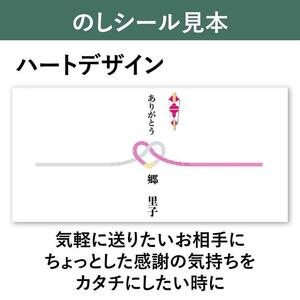 のしシール見本

ハートデザイン

ありがとう

郷 里子

気軽に送りたいお相手に
ちょっとした感謝の気持ちを
カタチにしたい時に